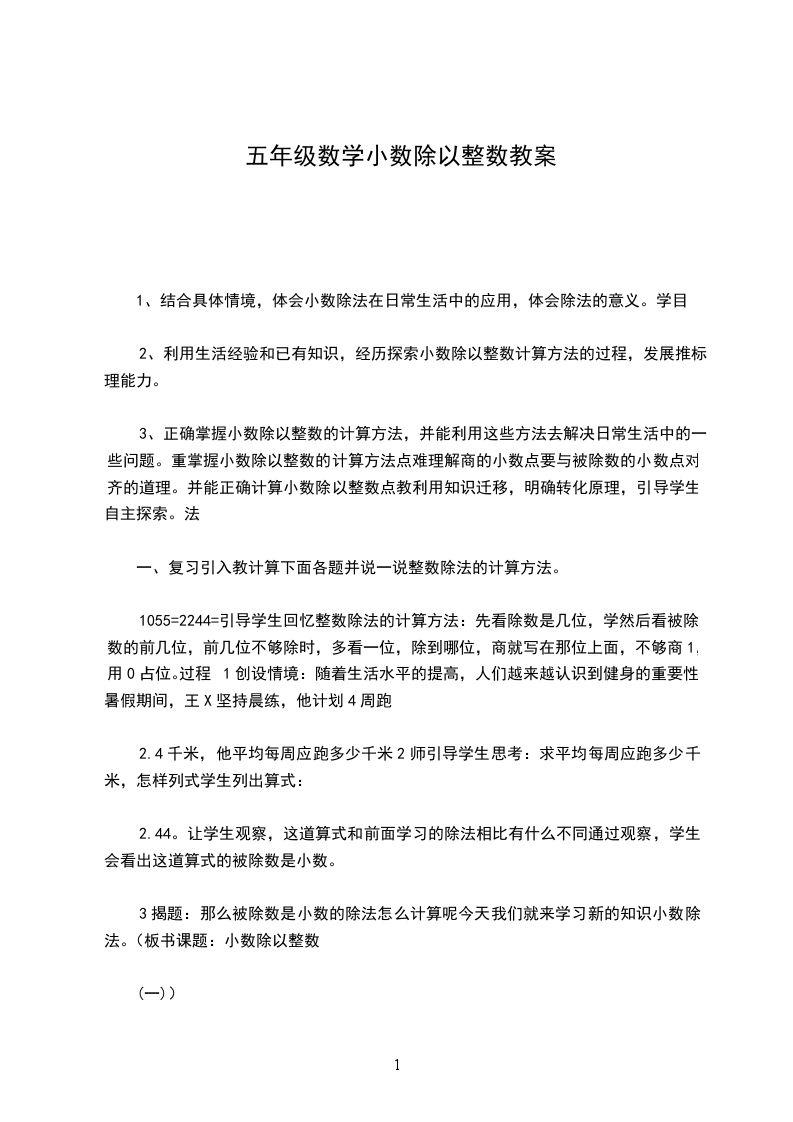 五年级数学小数除以整数教案

1、结合具体情境，体会小数除法在日常生活中的应用，体会除法的意义。学目

2、利用生活经验和已有知识，经历探索小数除以整数计算方法的过程，发展推标理能力。

3、正确掌握小数除以整数的计算方法，并能利用这些方法去解决日常生活中的一些问题。重掌握小数除以整数的计算方法点难理解商的小数点要与被除数的小数点对齐的道理。并能正确计算小数除以整数点教利用知识迁移，明确转化原理，引导学生自主探索。法

一、复习引入教计算下面各题并说一说整数除法的计算方法。

1055=2244=引导学生回忆整数除法的计算方法：先看除数是几位，学然后看被除数的前几位，前几位不够除时，多看一位，除到哪位，商就写在那位上面，不够商1,用0占位。过程 1创设情境：随着生活水平的提高，人们越来越认识到健身的重要性暑假期间，王X坚持晨练，他计划4周跑

2.4千米，他平均每周应跑多少千米2师引导学生思考：求平均每周应跑多少千米，怎样列式学生列出算式：

2.44。让学生观察，这道算式和前面学习的除法相比有什么不同通过观察，学生会看出这道算式的被除数是小数。

3揭题：那么被除数是小数的除法怎么计算呢今天我们就来学习新的知识小数除法。(板书课题：小数除以整数

(一))

1